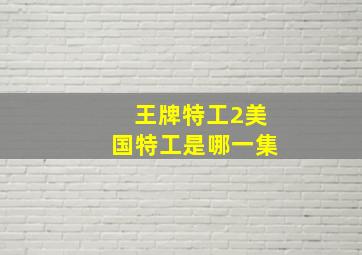 王牌特工2美国特工是哪一集